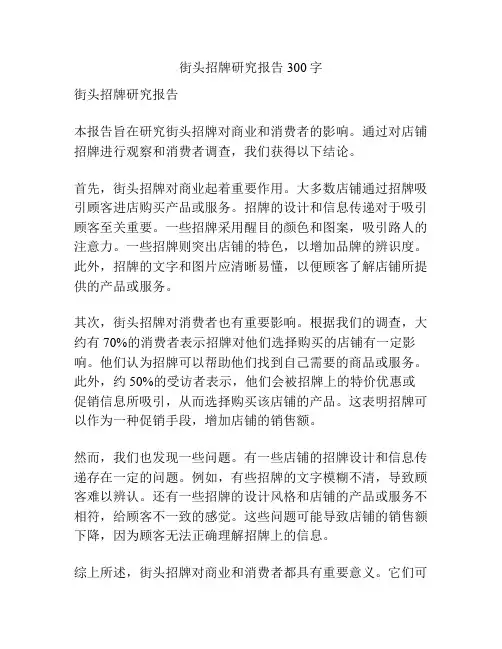 街头招牌研究报告 300 字

街头招牌研究报告

本报告旨在研究街头招牌对商业和消费者的影响。通过对店铺招牌进行观察和消费者调查，我们获得以下结论。

首先，街头招牌对商业起着重要作用。大多数店铺通过招牌吸引顾客进店购买产品或服务。招牌的设计和信息传递对于吸引顾客至关重要。一些招牌采用醒目的颜色和图案，吸引路人的注意力。一些招牌则突出店铺的特色，以增加品牌的辨识度。此外，招牌的文字和图片应清晰易懂，以便顾客了解店铺所提供的产品或服务。

其次，街头招牌对消费者也有重要影响。根据我们的调查，大约有 70%的消费者表示招牌对他们选择购买的店铺有一定影响。他们认为招牌可以帮助他们找到自己需要的商品或服务。此外，约 50%的受访者表示，他们会被招牌上的特价优惠或促销信息所吸引，从而选择购买该店铺的产品。这表明招牌可以作为一种促销手段，增加店铺的销售额。

然而，我们也发现一些问题。有一些店铺的招牌设计和信息传递存在一定的问题。例如，有些招牌的文字模糊不清，导致顾客难以辨认。还有一些招牌的设计风格和店铺的产品或服务不相符，给顾客不一致的感觉。这些问题可能导致店铺的销售额下降，因为顾客无法正确理解招牌上的信息。

综上所述，街头招牌对商业和消费者都具有重要意义。它们可